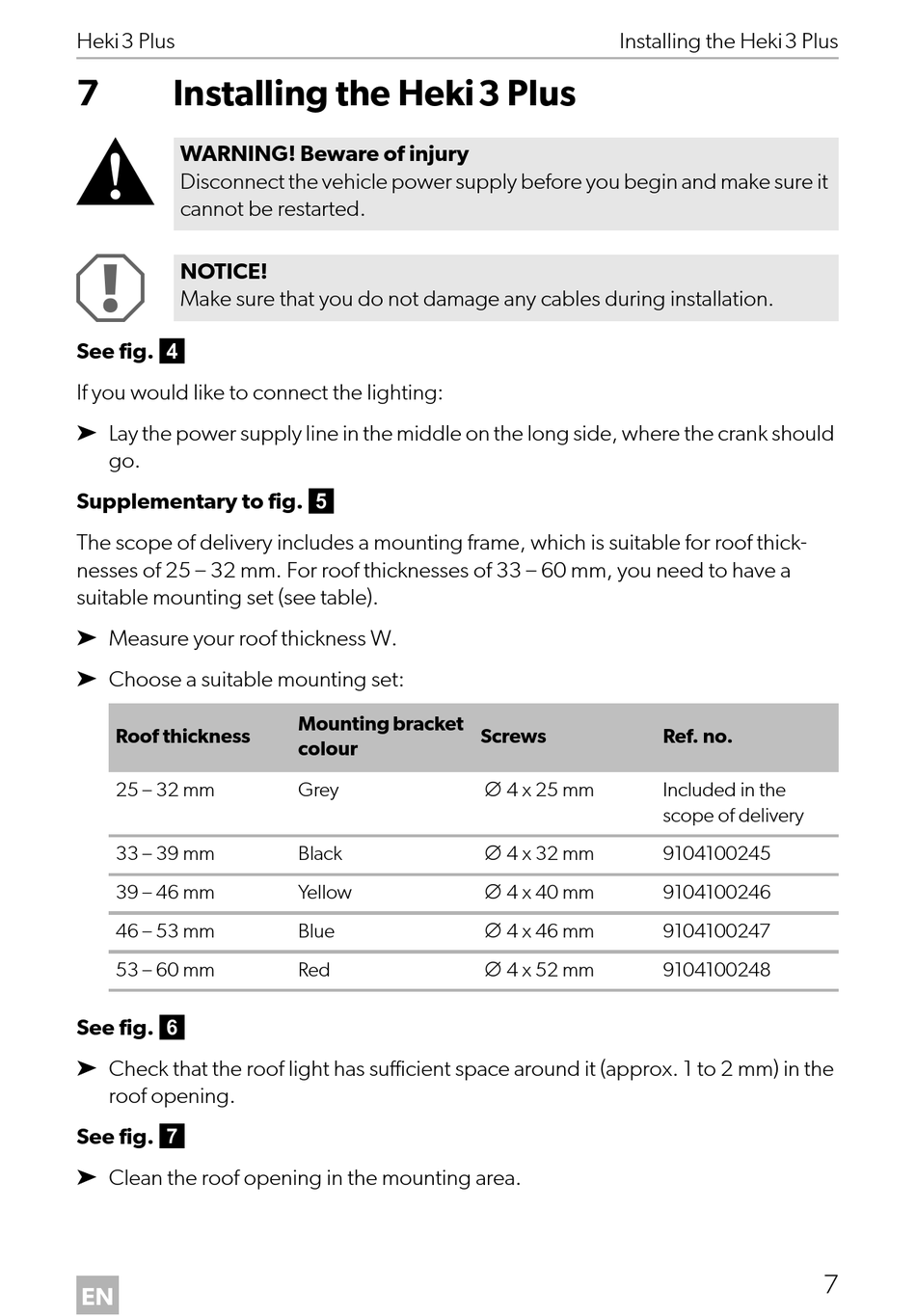 Heki 3 Plus

Installing the Heki 3 Plus

7 Installing the Heki 3 Plus

WARNING! Beware of injury
Disconnect the vehicle power supply before you begin and make sure it cannot be restarted.

NOTICE!
Make sure that you do not damage any cables during installation.

See fig. 4

If you would like to connect the lighting:

➤ Lay the power supply line in the middle on the long side, where the crank should go.

Supplementary to fig. 5

The scope of delivery includes a mounting frame, which is suitable for roof thicknesses of 25 – 32 mm. For roof thicknesses of 33 – 60 mm, you need to have a suitable mounting set (see table).

➤ Measure your roof thickness W.

➤ Choose a suitable mounting set:

| Roof thickness | Mounting bracket colour | Screws | Ref. no. |
|---|---|---|---|
| 25 – 32 mm | Grey | ∅ 4 x 25 mm | Included in the scope of delivery |
| 33 – 39 mm | Black | ∅ 4 x 32 mm | 9104100245 |
| 39 – 46 mm | Yellow | ∅ 4 x 40 mm | 9104100246 |
| 46 – 53 mm | Blue | ∅ 4 x 46 mm | 9104100247 |
| 53 – 60 mm | Red | ∅ 4 x 52 mm | 9104100248 |

See fig. 6

➤ Check that the roof light has sufficient space around it (approx. 1 to 2 mm) in the roof opening.

See fig. 7

➤ Clean the roof opening in the mounting area.

EN

7